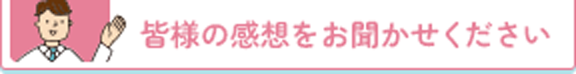 皆様の感想をお聞かせください